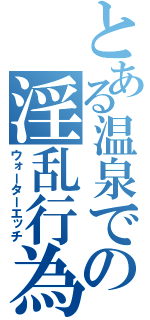 とある温泉での
淫乱行為
ウォーターエッチ